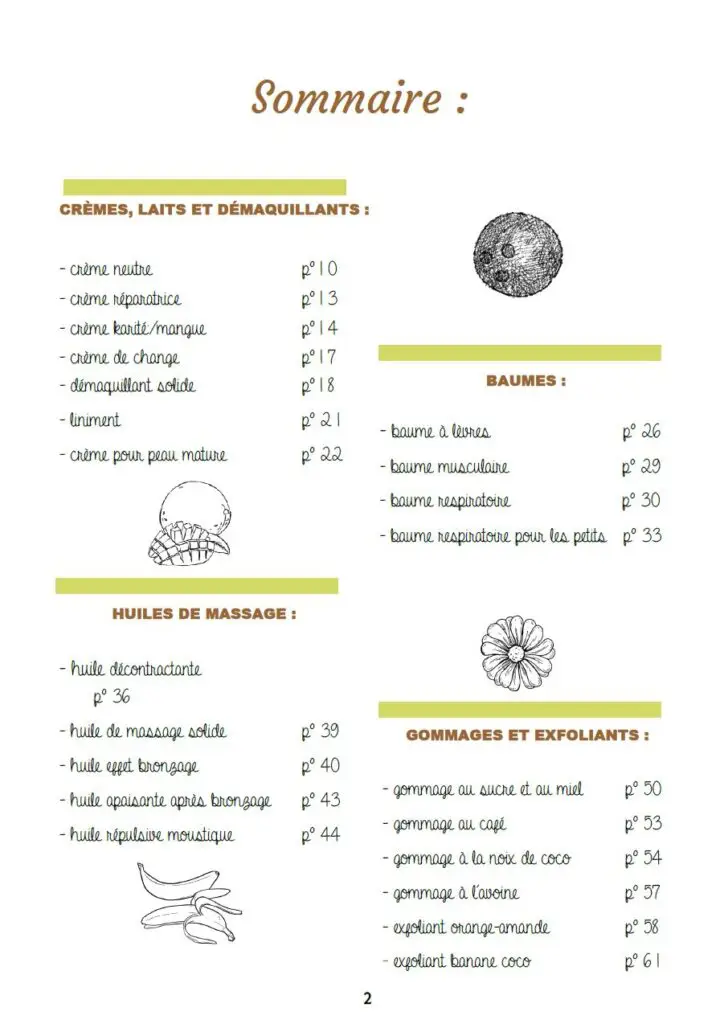 Sommaire :

CRÈMES, LAITS ET DÉMAQUILLANTS :

- crème neutre p° 10
- crème réparatrice p° 13
- crème karité/mangue p° 14
- crème de change p° 17
- démaquillant solide p° 18
- liniment p° 21
- crème pour peau mature p° 22

HUILES DE MASSAGE :

- huile décontractante p° 36
- huile de massage solide p° 39
- huile effet bronzage p° 40
- huile apaisante après bronzage p° 43
- huile répulsive moustique p° 44

BAUMES :

- baume à lèvres p° 26
- baume musculaire p° 29
- baume respiratoire p° 30
- baume respiratoire pour les petits p° 33

GOMMAGES ET EXFOLIANTS :

- gommage au sucre et au miel p° 50
- gommage au café p° 53
- gommage à la noix de coco p° 54
- gommage à l'avoine p° 57
- exfoliant orange-amande p° 58
- exfoliant banane coco p° 61

2